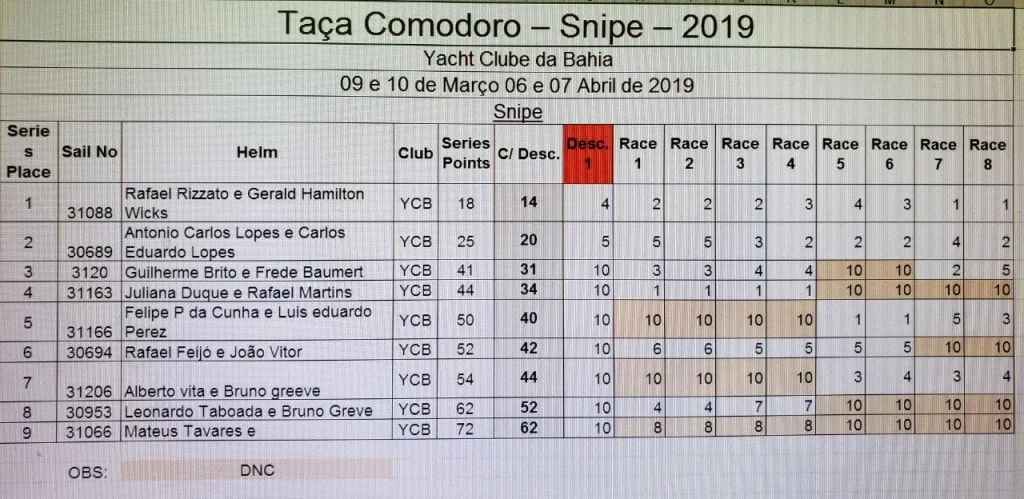 Taça Comodoro – Snipe – 2019

Yacht Clube da Bahia

09 e 10 de Março 06 e 07 Abril de 2019

Snipe

| Series Place | Sail No | Helm | Club | Series Points | C/ Desc. | Desc. 1 | Race 1 | Race 2 | Race 3 | Race 4 | Race 5 | Race 6 | Race 7 | Race 8 |
|---|---|---|---|---|---|---|---|---|---|---|---|---|---|---|
| 1 | 31088 | Rafael Rizzato e Gerald Hamilton Wicks | YCB | 18 | 14 | 4 | 2 | 2 | 2 | 3 | 4 | 3 | 1 | 1 |
| 2 | 30689 | Antonio Carlos Lopes e Carlos Eduardo Lopes | YCB | 25 | 20 | 5 | 5 | 5 | 3 | 2 | 2 | 2 | 4 | 2 |
| 3 | 3120 | Guilherme Brito e Frede Baumert | YCB | 41 | 31 | 10 | 3 | 3 | 4 | 4 | 10 | 10 | 2 | 5 |
| 4 | 31163 | Juliana Duque e Rafael Martins | YCB | 44 | 34 | 10 | 1 | 1 | 1 | 1 | 10 | 10 | 10 | 10 |
| 5 | 31166 | Felipe P da Cunha e Luis eduardo Perez | YCB | 50 | 40 | 10 | 10 | 10 | 10 | 10 | 1 | 1 | 5 | 3 |
| 6 | 30694 | Rafael Feijó e João Vitor | YCB | 52 | 42 | 10 | 6 | 6 | 5 | 5 | 5 | 5 | 10 | 10 |
| 7 | 31206 | Alberto vita e Bruno greeve | YCB | 54 | 44 | 10 | 10 | 10 | 10 | 10 | 3 | 4 | 3 | 4 |
| 8 | 30953 | Leonardo Taboada e Bruno Greve | YCB | 62 | 52 | 10 | 4 | 4 | 7 | 7 | 10 | 10 | 10 | 10 |
| 9 | 31066 | Mateus Tavares e | YCB | 72 | 62 | 10 | 8 | 8 | 8 | 8 | 10 | 10 | 10 | 10 |

OBS: DNC